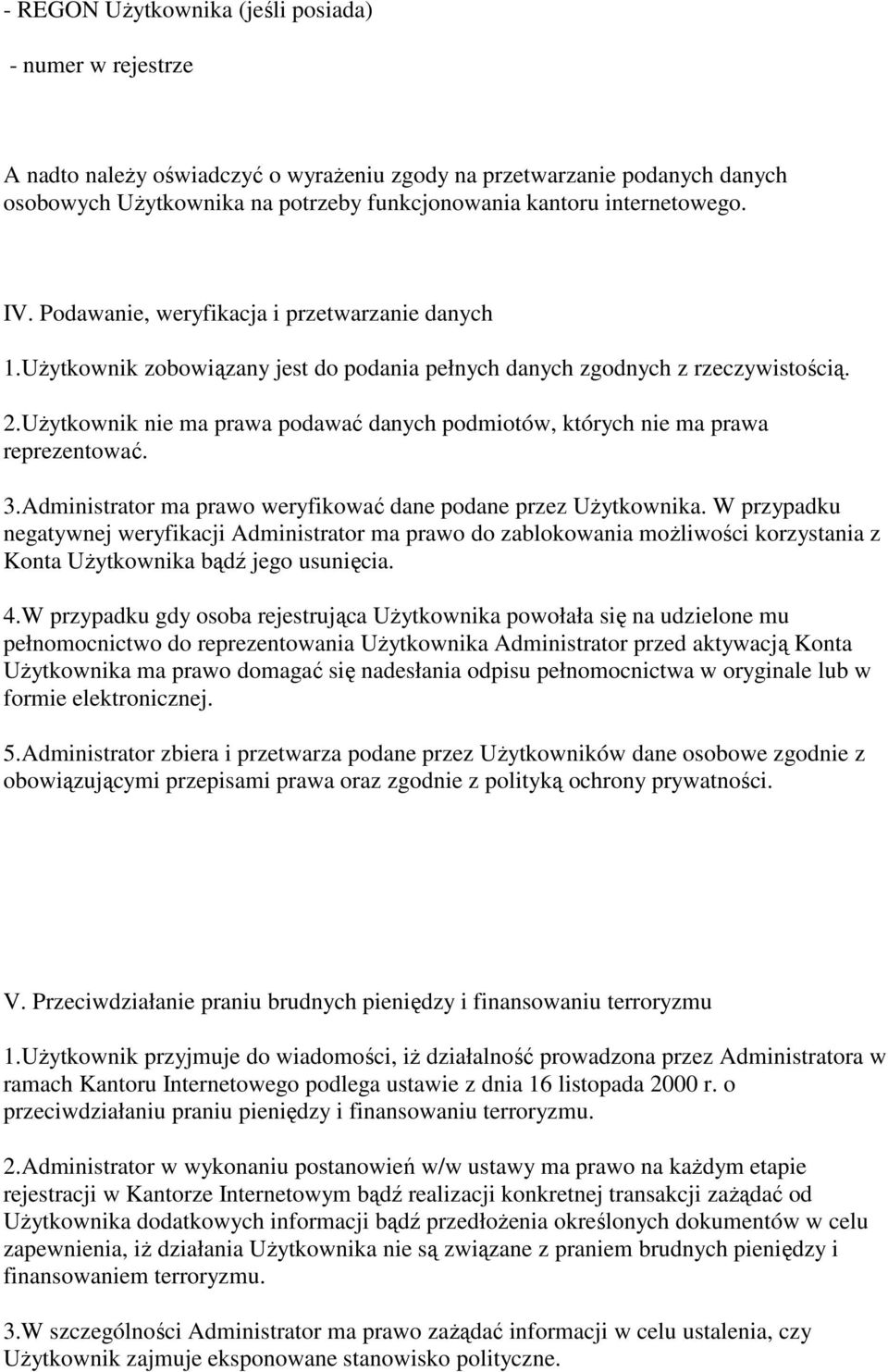 - REGON Użytkownika (jeśli posiada)

- numer w rejestrze

A nadto należy oświadczyć o wyrażeniu zgody na przetwarzanie podanych danych osobowych Użytkownika na potrzeby funkcjonowania kantoru internetowego.

IV. Podawanie, weryfikacja i przetwarzanie danych

1.Użytkownik zobowiązany jest do podania pełnych danych zgodnych z rzeczywistością.

2.Użytkownik nie ma prawa podawać danych podmiotów, których nie ma prawa reprezentować.

3.Administrator ma prawo weryfikować dane podane przez Użytkownika. W przypadku negatywnej weryfikacji Administrator ma prawo do zablokowania możliwości korzystania z Konta Użytkownika bądź jego usunięcia.

4.W przypadku gdy osoba rejestrująca Użytkownika powołała się na udzielone mu pełnomocnictwo do reprezentowania Użytkownika Administrator przed aktywacją Konta Użytkownika ma prawo domagać się nadesłania odpisu pełnomocnictwa w oryginale lub w formie elektronicznej.

5.Administrator zbiera i przetwarza podane przez Użytkowników dane osobowe zgodnie z obowiązującymi przepisami prawa oraz zgodnie z polityką ochrony prywatności.

V. Przeciwdziałanie praniu brudnych pieniędzy i finansowaniu terroryzmu

1.Użytkownik przyjmuje do wiadomości, iż działalność prowadzona przez Administratora w ramach Kantoru Internetowego podlega ustawie z dnia 16 listopada 2000 r. o przeciwdziałaniu praniu pieniędzy i finansowaniu terroryzmu.

2.Administrator w wykonaniu postanowień w/w ustawy ma prawo na każdym etapie rejestracji w Kantorze Internetowym bądź realizacji konkretnej transakcji zażądać od Użytkownika dodatkowych informacji bądź przedłożenia określonych dokumentów w celu zapewnienia, iż działania Użytkownika nie są związane z praniem brudnych pieniędzy i finansowaniem terroryzmu.

3.W szczególności Administrator ma prawo zażądać informacji w celu ustalenia, czy Użytkownik zajmuje eksponowane stanowisko polityczne.